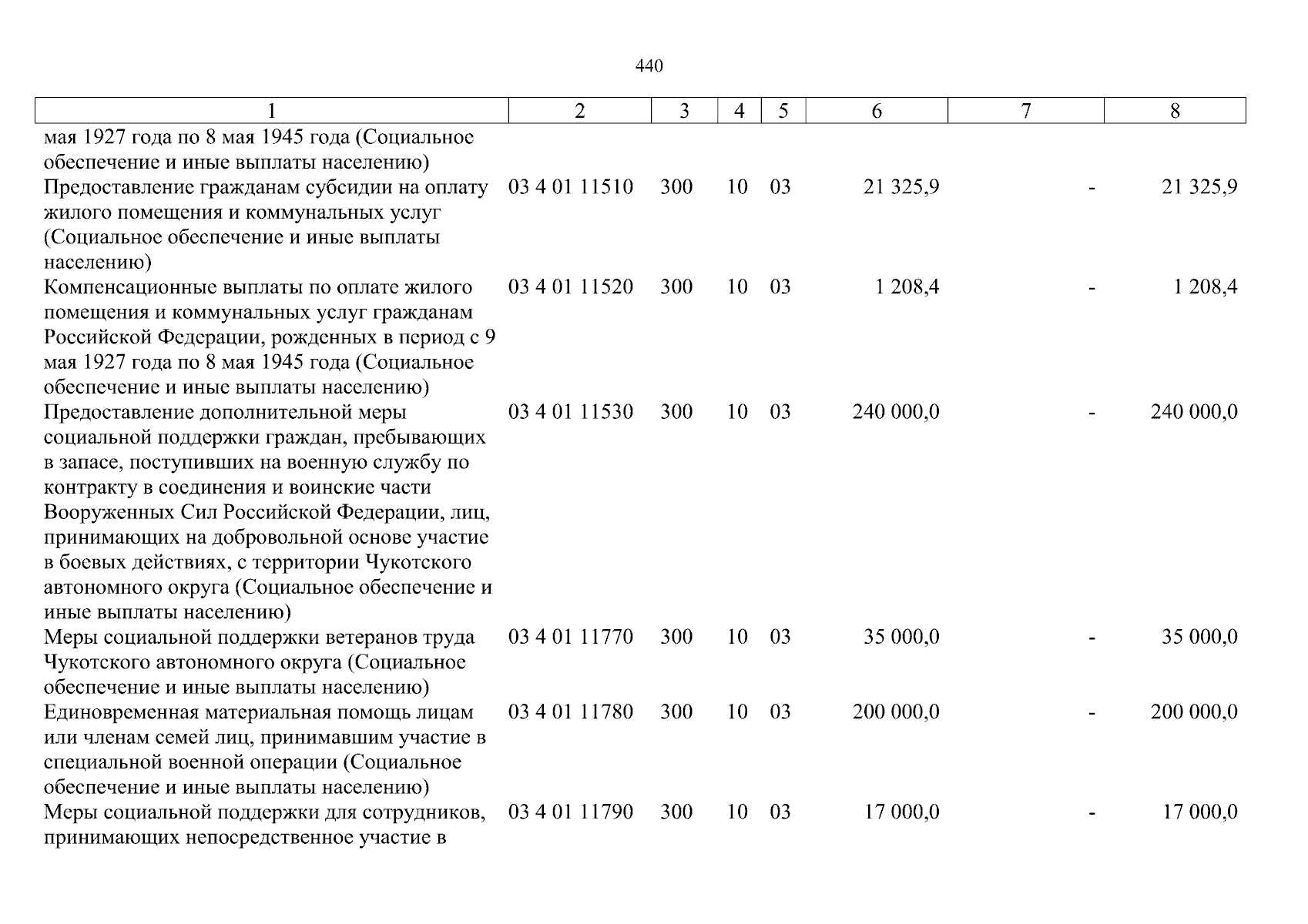 440

| 1 | 2 | 3 | 4 | 5 | 6 | 7 | 8 |
|---|---|---|---|---|---|---|---|
| мая 1927 года по 8 мая 1945 года (Социальное обеспечение и иные выплаты населению) | | | | | | | |
| Предоставление гражданам субсидии на оплату жилого помещения и коммунальных услуг (Социальное обеспечение и иные выплаты населению) | 03 4 01 11510 | 300 | 10 | 03 | 21 325,9 | - | 21 325,9 |
| Компенсационные выплаты по оплате жилого помещения и коммунальных услуг гражданам Российской Федерации, рожденных в период с 9 мая 1927 года по 8 мая 1945 года (Социальное обеспечение и иные выплаты населению) | 03 4 01 11520 | 300 | 10 | 03 | 1 208,4 | - | 1 208,4 |
| Предоставление дополнительной меры социальной поддержки граждан, пребывающих в запасе, поступивших на военную службу по контракту в соединения и воинские части Вооруженных Сил Российской Федерации, лиц, принимающих на добровольной основе участие в боевых действиях, с территории Чукотского автономного округа (Социальное обеспечение и иные выплаты населению) | 03 4 01 11530 | 300 | 10 | 03 | 240 000,0 | - | 240 000,0 |
| Меры социальной поддержки ветеранов труда Чукотского автономного округа (Социальное обеспечение и иные выплаты населению) | 03 4 01 11770 | 300 | 10 | 03 | 35 000,0 | - | 35 000,0 |
| Единовременная материальная помощь лицам или членам семей лиц, принимавшим участие в специальной военной операции (Социальное обеспечение и иные выплаты населению) | 03 4 01 11780 | 300 | 10 | 03 | 200 000,0 | - | 200 000,0 |
| Меры социальной поддержки для сотрудников, принимающих непосредственное участие в | 03 4 01 11790 | 300 | 10 | 03 | 17 000,0 | - | 17 000,0 |